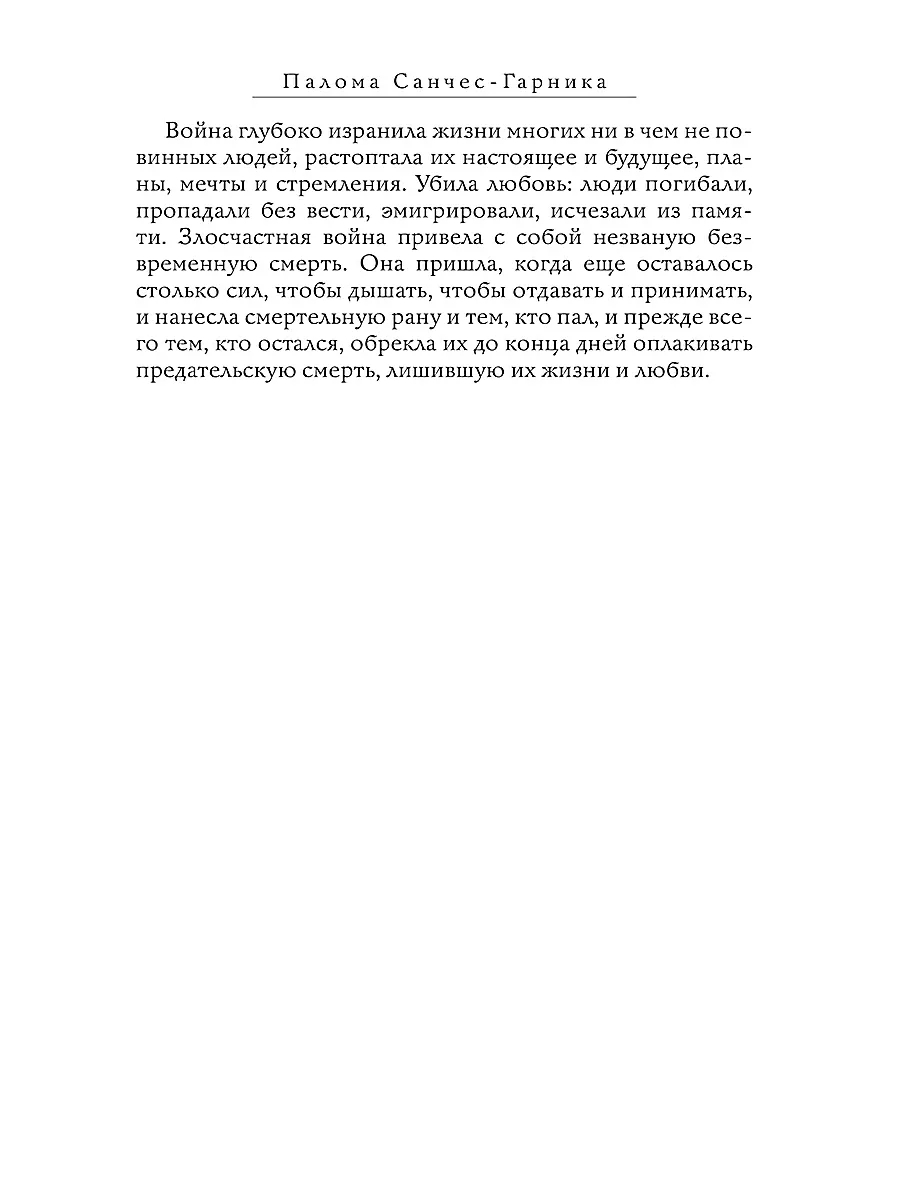 Палома Санчес-Гарника

Война глубоко изранила жизни многих ни в чем не повинных людей, растоптала их настоящее и будущее, планы, мечты и стремления. Убила любовь: люди погибали, пропадали без вести, эмигрировали, исчезали из памяти. Злосчастная война привела с собой незваную безвременную смерть. Она пришла, когда еще оставалось столько сил, чтобы дышать, чтобы отдавать и принимать, и нанесла смертельную рану и тем, кто пал, и прежде всего тем, кто остался, обрекла их до конца дней оплакивать предательскую смерть, лишившую их жизни и любви.